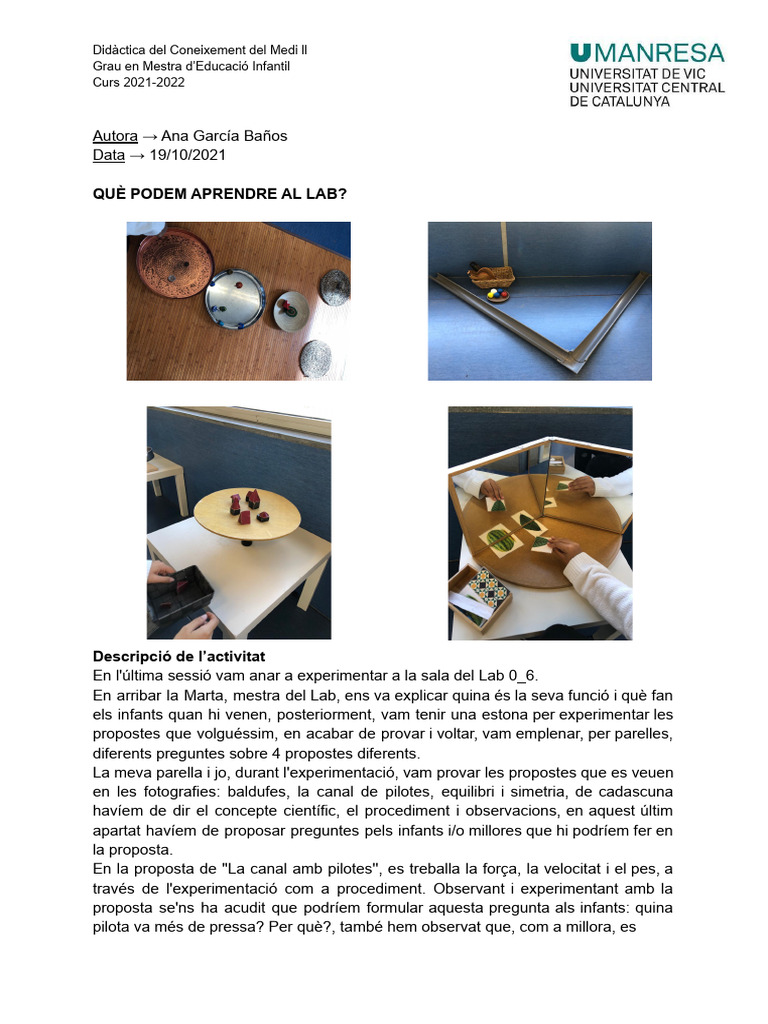 Didàctica del Coneixement del Medi II
Grau en Mestra d'Educació Infantil
Curs 2021-2022

UMANRESA
UNIVERSITAT DE VIC
UNIVERSITAT CENTRAL
DE CATALUNYA

Autora → Ana García Baños
Data → 19/10/2021

QUÈ PODEM APRENDRE AL LAB?

Descripció de l'activitat
En l'última sessió vam anar a experimentar a la sala del Lab 0_6.
En arribar la Marta, mestra del Lab, ens va explicar quina és la seva funció i què fan els infants quan hi venen, posteriorment, vam tenir una estona per experimentar les propostes que volguéssim, en acabar de provar i voltar, vam emplenar, per parelles, diferents preguntes sobre 4 propostes diferents.
La meva parella i jo, durant l'experimentació, vam provar les propostes que es veuen en les fotografies: baldufes, la canal de pilotes, equilibri i simetria, de cadascuna havíem de dir el concepte científic, el procediment i observacions, en aquest últim apartat havíem de proposar preguntes pels infants i/o millores que hi podríem fer en la proposta.
En la proposta de "La canal amb pilotes", es treballa la força, la velocitat i el pes, a través de l'experimentació com a procediment. Observant i experimentant amb la proposta se'ns ha acudit que podríem formular aquesta pregunta als infants: quina pilota va més de pressa? Per què?, també hem observat que, com a millora, es